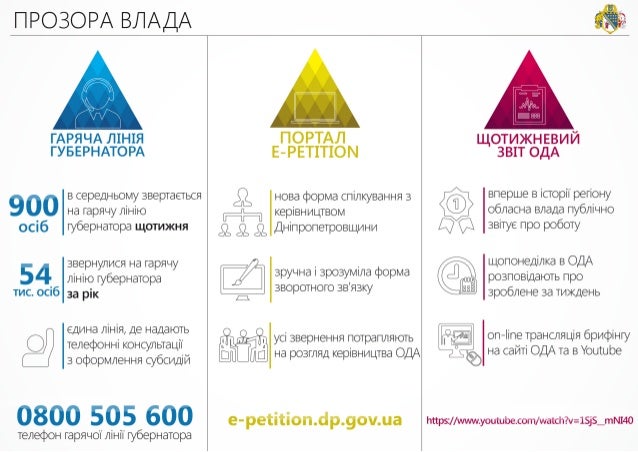 ПРОЗОРА ВЛАДА

ГАРЯЧА ЛІНІЯ ГУБЕРНАТОРА

900 осіб
в середньому звертається на гарячу лінію губернатора щотижня

54 тис. осіб
звернулися на гарячу лінію губернатора за рік

єдина лінія, де надають телефонні консультації з оформлення субсидій

0800 505 600
телефон гарячої лінії губернатора

ПОРТАЛ E-PETITION

нова форма спілкування з керівництвом Дніпропетровщини

зручна і зрозуміла форма зворотного зв'язку

усі звернення потрапляють на розгляд керівництва ОДА

e-petition.dp.gov.ua

ЩОТИЖНЕВИЙ ЗВІТ ОДА

вперше в історії регіону обласна влада публічно звітує про роботу

щопонеділка в ОДА розповідають про зроблене за тиждень

on-line трансляція брифінгу на сайті ОДА та в Youtube

https://www.youtube.com/watch?v=1SjS_mNI40